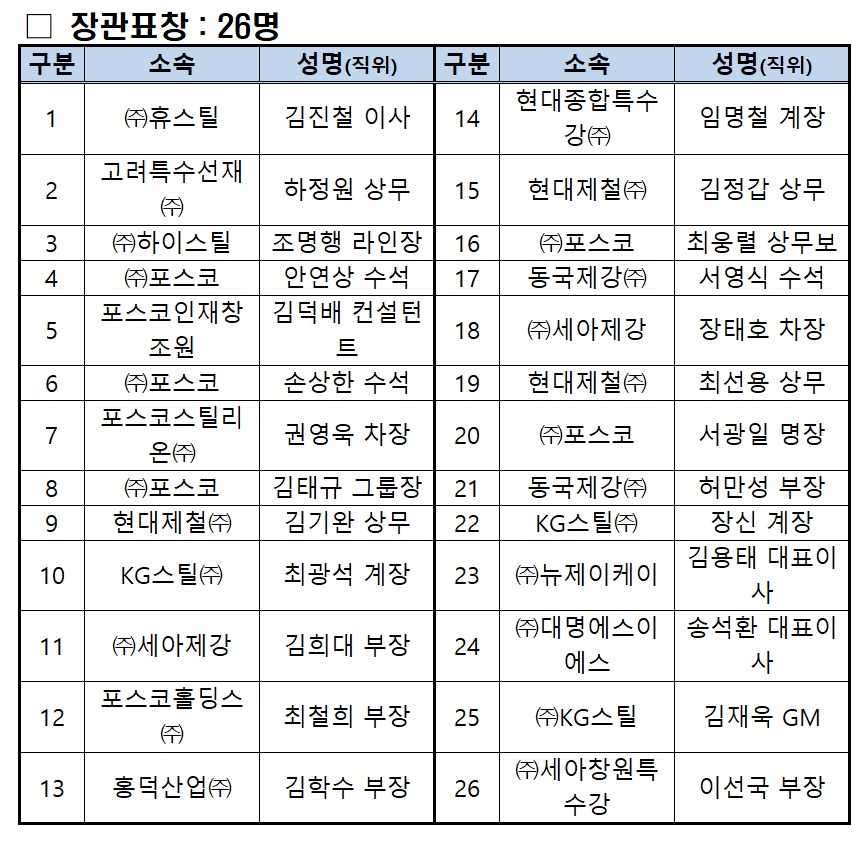 □ 장관표창 : 26명

| 구분 | 소속 | 성명(직위) | 구분 | 소속 | 성명(직위) |
|---|---|---|---|---|---|
| 1 | ㈜휴스틸 | 김진철 이사 | 14 | 현대종합특수강㈜ | 임명철 계장 |
| 2 | 고려특수선재㈜ | 하정원 상무 | 15 | 현대제철㈜ | 김정갑 상무 |
| 3 | ㈜하이스틸 | 조명행 라인장 | 16 | ㈜포스코 | 최웅렬 상무보 |
| 4 | ㈜포스코 | 안연상 수석 | 17 | 동국제강㈜ | 서영식 수석 |
| 5 | 포스코인재창조원 | 김덕배 컨설턴트 | 18 | ㈜세아제강 | 장태호 차장 |
| 6 | ㈜포스코 | 손상한 수석 | 19 | 현대제철㈜ | 최선용 상무 |
| 7 | 포스코스틸리온㈜ | 권영욱 차장 | 20 | ㈜포스코 | 서광일 명장 |
| 8 | ㈜포스코 | 김태규 그룹장 | 21 | 동국제강㈜ | 허만성 부장 |
| 9 | 현대제철㈜ | 김기완 상무 | 22 | KG스틸㈜ | 장신 계장 |
| 10 | KG스틸㈜ | 최광석 계장 | 23 | ㈜뉴제이케이 | 김용태 대표이사 |
| 11 | ㈜세아제강 | 김희대 부장 | 24 | ㈜대명에스이에스 | 송석환 대표이사 |
| 12 | 포스코홀딩스㈜ | 최철희 부장 | 25 | ㈜KG스틸 | 김재욱 GM |
| 13 | 홍덕산업㈜ | 김학수 부장 | 26 | ㈜세아창원특수강 | 이선국 부장 |